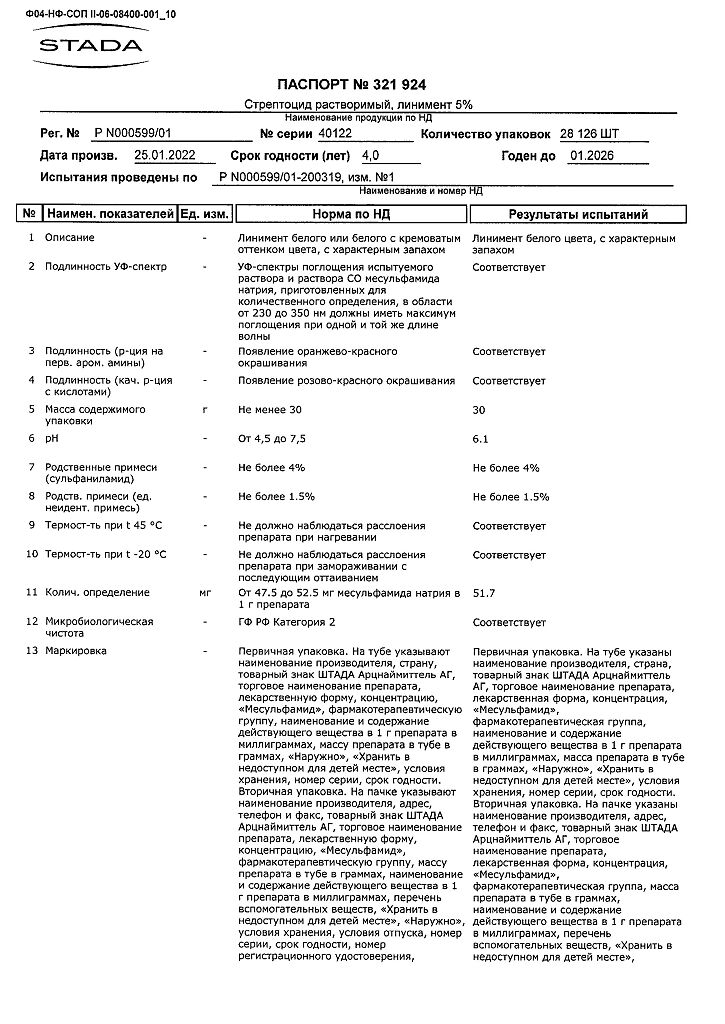 Ф04-НФ-СОП II-06-08400-001_10

STADA

ПАСПОРТ № 321 924

Стрептоцид растворимый, линимент 5%
Наименование продукции по НД

Рег. № Р N000599/01 № серии 40122 Количество упаковок 28 126 ШТ

Дата произв. 25.01.2022 Срок годности (лет) 4,0 Годен до 01.2026

Испытания проведены по Р N000599/01-200319, изм. №1
Наименование и номер НД

| № | Наимен. показателей | Ед. изм. | Норма по НД | Результаты испытаний |
|---|---|---|---|---|
| 1 | Описание | - | Линимент белого или белого с кремоватым оттенком цвета, с характерным запахом | Линимент белого цвета, с характерным запахом |
| 2 | Подлинность УФ-спектр | - | УФ-спектры поглощения испытуемого раствора и раствора СО месульфамида натрия, приготовленных для количественного определения, в области от 230 до 350 нм должны иметь максимум поглощения при одной и той же длине волны | Соответствует |
| 3 | Подлинность (р-ция на перв. аром. амины) | - | Появление оранжево-красного окрашивания | Соответствует |
| 4 | Подлинность (кач. р-ция с кислотами) | - | Появление розово-красного окрашивания | Соответствует |
| 5 | Масса содержимого упаковки | г | Не менее 30 | 30 |
| 6 | pH | - | От 4,5 до 7,5 | 6.1 |
| 7 | Родственные примеси (сульфаниламид) | - | Не более 4% | Не более 4% |
| 8 | Родств. примеси (ед. неидент. примесь) | - | Не более 1.5% | Не более 1.5% |
| 9 | Термост-ть при t 45 °C | - | Не должно наблюдаться расслоения препарата при нагревании | Соответствует |
| 10 | Термост-ть при t -20 °C | - | Не должно наблюдаться расслоения препарата при замораживании с последующим оттаиванием | Соответствует |
| 11 | Колич. определение | мг | От 47.5 до 52.5 мг месульфамида натрия в 1 г препарата | 51.7 |
| 12 | Микробиологическая чистота | - | ГФ РФ Категория 2 | Соответствует |
| 13 | Маркировка | - | Первичная упаковка. На тубе указывают наименование производителя, страну, товарный знак ШТАДА Арцнаймиттель АГ, торговое наименование препарата, лекарственную форму, концентрацию, «Месульфамид», фармакотерапевтическую группу, наименование и содержание действующего вещества в 1 г препарата в миллиграммах, массу препарата в тубе в граммах, «Наружно», «Хранить в недоступном для детей месте», условия хранения, номер серии, срок годности. Вторичная упаковка. На пачке указывают наименование производителя, адрес, телефон и факс, товарный знак ШТАДА Арцнаймиттель АГ, торговое наименование препарата, лекарственную форму, концентрацию, «Месульфамид», фармакотерапевтическую группу, массу препарата в тубе в граммах, наименование и содержание действующего вещества в 1 г препарата в миллиграммах, перечень вспомогательных веществ, «Хранить в недоступном для детей месте», «Наружно», условия хранения, условия отпуска, номер серии, срок годности, номер регистрационного удостоверения, | Первичная упаковка. На тубе указаны наименование производителя, страна, товарный знак ШТАДА Арцнаймиттель АГ, торговое наименование препарата, лекарственная форма, концентрация, «Месульфамид», фармакотерапевтическая группа, наименование и содержание действующего вещества в 1 г препарата в миллиграммах, масса препарата в тубе в граммах, «Наружно», «Хранить в недоступном для детей месте», условия хранения, номер серии, срок годности. Вторичная упаковка. На пачке указаны наименование производителя, адрес, телефон и факс, товарный знак ШТАДА Арцнаймиттель АГ, торговое наименование препарата, лекарственная форма, концентрация, «Месульфамид», фармакотерапевтическая группа, масса препарата в тубе в граммах, наименование и содержание действующего вещества в 1 г препарата в миллиграммах, перечень вспомогательных веществ, «Хранить в недоступном для детей месте», |